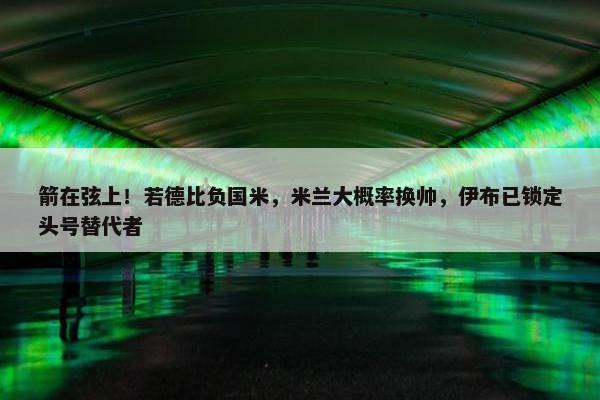 箭在弦上！若德比负国米，米兰大概率换帅，伊布已锁定头号替代者